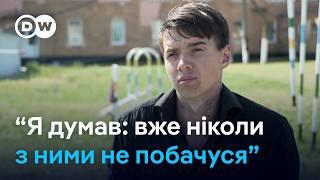 DW

“Я думав: вже ніколи з ними не побачуся”